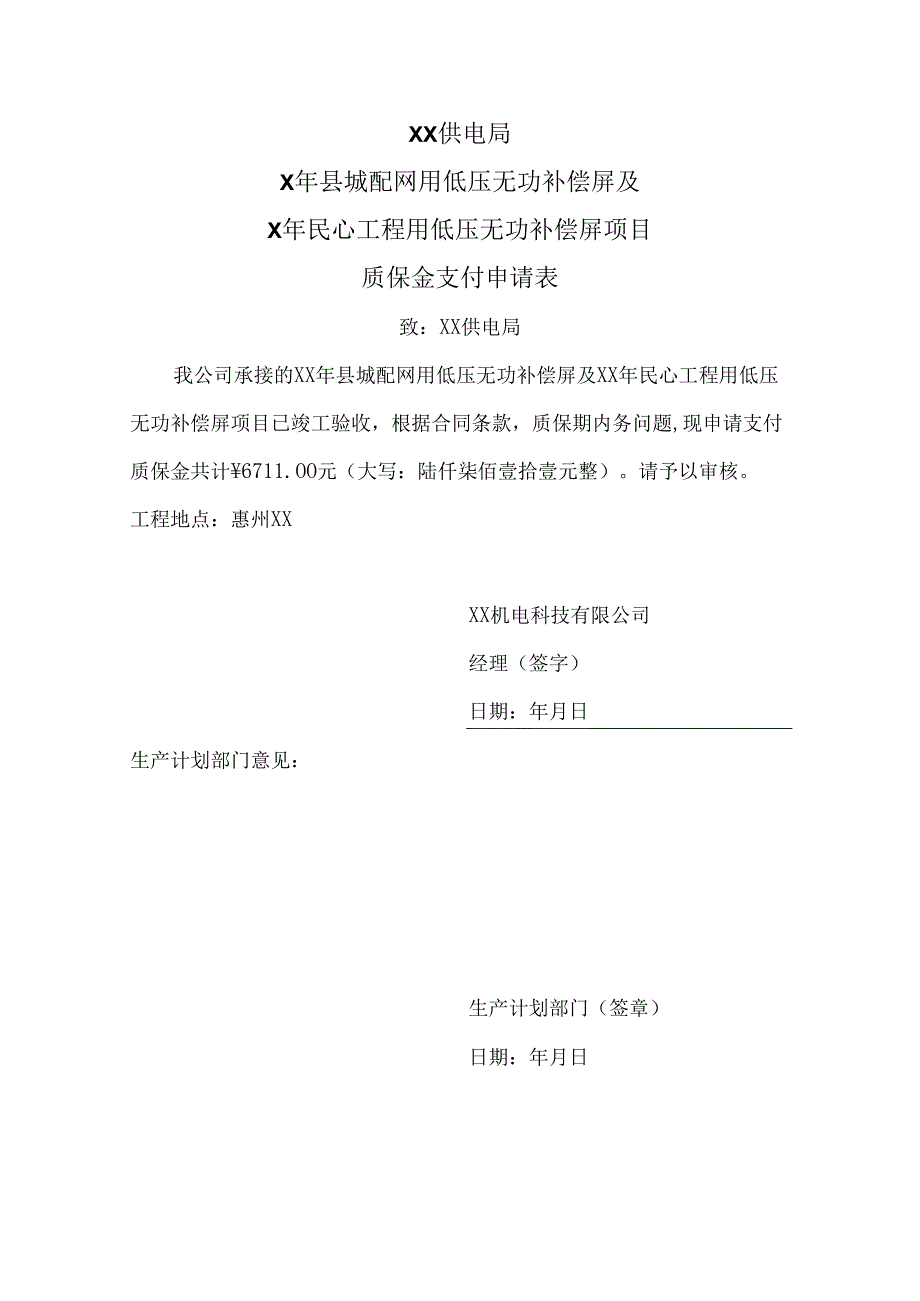 XX供电局

X年县城配网用低压无功补偿屏及

X年民心工程用低压无功补偿屏项目

质保金支付申请表

致：XX供电局

我公司承接的XX年县城配网用低压无功补偿屏及XX年民心工程用低压无功补偿屏项目已竣工验收，根据合同条款，质保期内务问题,现申请支付质保金共计¥6711.00元（大写：陆仟柒佰壹拾壹元整）。请予以审核。

工程地点：惠州XX

XX机电科技有限公司

经理（签字）

日期：年月日

生产计划部门意见：

生产计划部门（签章）

日期：年月日